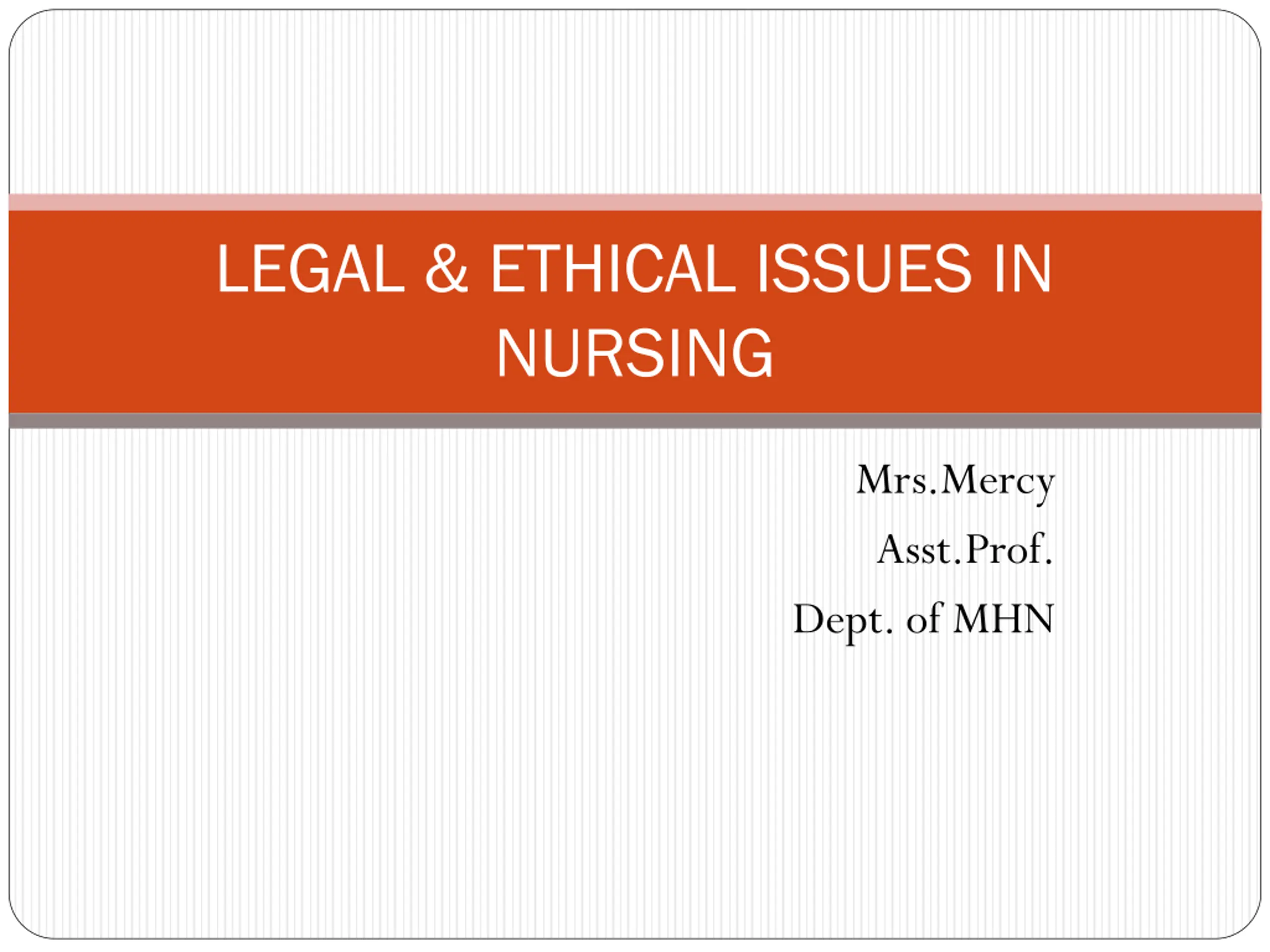 LEGAL & ETHICAL ISSUES IN NURSING

Mrs.Mercy
Asst.Prof.
Dept. of MHN